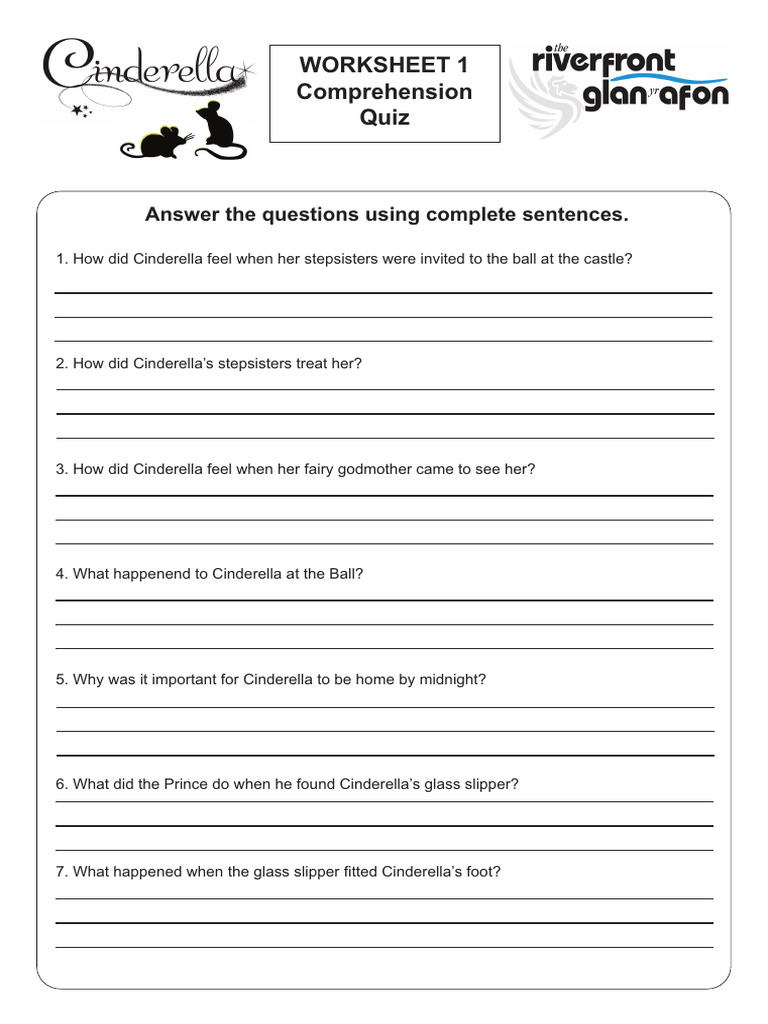 Cinderella

WORKSHEET 1
Comprehension
Quiz

the
riverfront
glan yr afon

Answer the questions using complete sentences.

1. How did Cinderella feel when her stepsisters were invited to the ball at the castle?

2. How did Cinderella's stepsisters treat her?

3. How did Cinderella feel when her fairy godmother came to see her?

4. What happenend to Cinderella at the Ball?

5. Why was it important for Cinderella to be home by midnight?

6. What did the Prince do when he found Cinderella's glass slipper?

7. What happened when the glass slipper fitted Cinderella's foot?